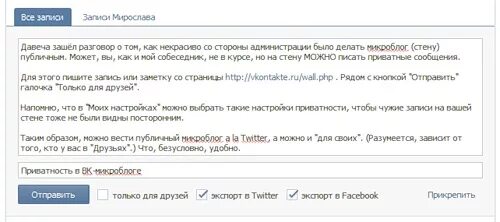 Все записи Записи Мирослава

Давеча зашёл разговор о том, как некрасиво со стороны администрации было делать микроблог (стену) публичным. Может, вы, как и мой собеседник, не в курсе, но на стену МОЖНО писать приватные сообщения.

Для этого пишите запись или заметку со страницы http://vkontakte.ru/wall.php . Рядом с кнопкой "Отправить" галочка "Только для друзей".

Напомню, что в "Моих настройках" можно выбрать такие настройки приватности, чтобы чужие записи на вашей стене тоже не были видны посторонним.

Таким образом, можно вести публичный микроблог a la Twitter, а можно и "для своих". (Разумеется, зависит от того, кто у вас в "Друзьях".) Что, безусловно, удобно.

Приватность в ВК-микроблоге

Отправить только для друзей экспорт в Twitter экспорт в Facebook Прикрепить